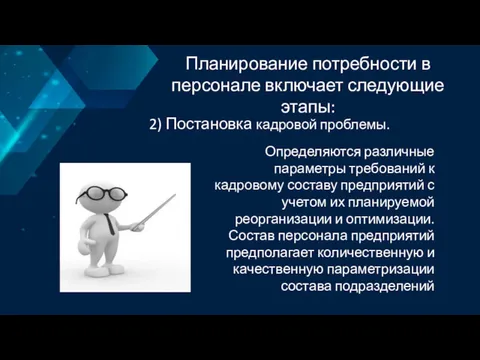 Планирование потребности в персонале включает следующие этапы:

2) Постановка кадровой проблемы.

Определяются различные параметры требований к кадровому составу предприятий с учетом их планируемой реорганизации и оптимизации. Состав персонала предприятий предполагает количественную и качественную параметризации состава подразделений